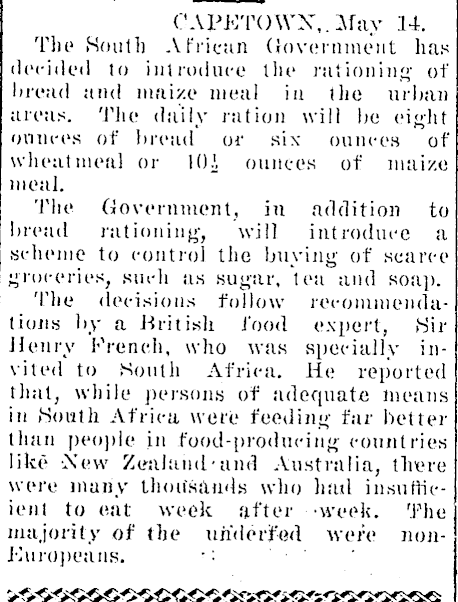 CAPETOWN, May 14.

The South African Government has decided to introduce the rationing of bread and maize meal in the urban areas. The daily ration will be eight ounces of bread or six ounces of wheatmeal or $10\frac{1}{2}$ ounces of maize meal.

The Government, in addition to bread rationing, will introduce a scheme to control the buying of scarce groceries, such as sugar, tea and soap.

The decisions follow recommendations by a British food expert, Sir Henry French, who was specially invited to South Africa. He reported that, while persons of adequate means in South Africa were feeding far better than people in food-producing countries like New Zealand and Australia, there were many thousands who had insufficient to eat week after week. The majority of the underfed were non-Europeans.